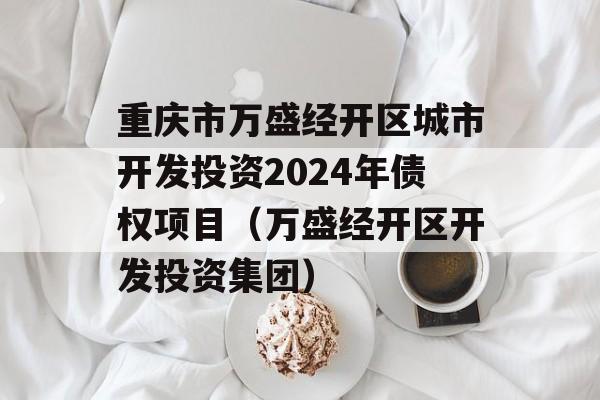 重庆市万盛经开区城市开发投资2024年债权项目（万盛经开区开发投资集团）